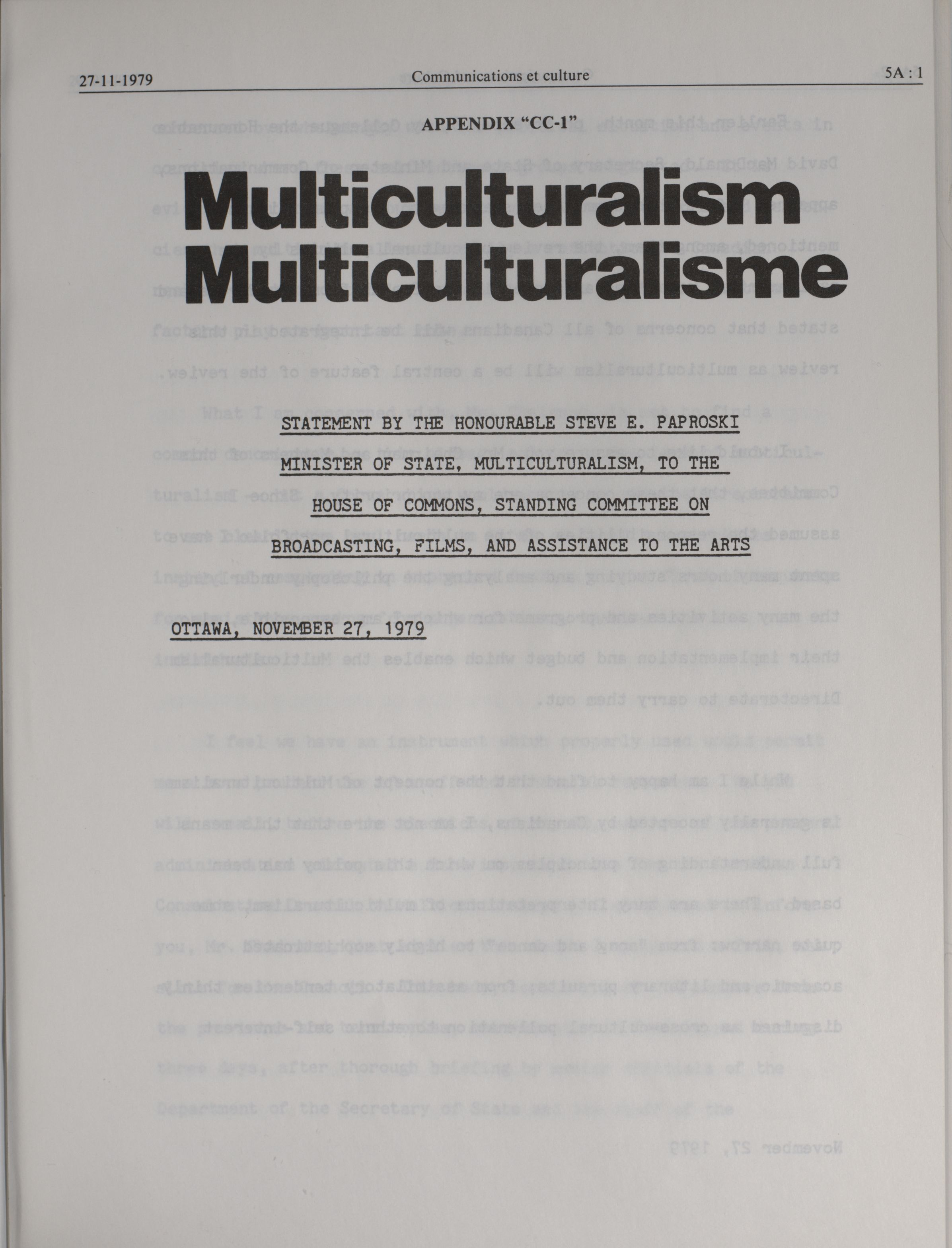 27-11-1979 Communications et culture 5A : 1

APPENDIX "CC-1"

Multiculturalism
Multiculturalisme

STATEMENT BY THE HONOURABLE STEVE E. PAPROSKI
MINISTER OF STATE, MULTICULTURALISM, TO THE
HOUSE OF COMMONS, STANDING COMMITTEE ON
BROADCASTING, FILMS, AND ASSISTANCE TO THE ARTS

OTTAWA, NOVEMBER 27, 1979